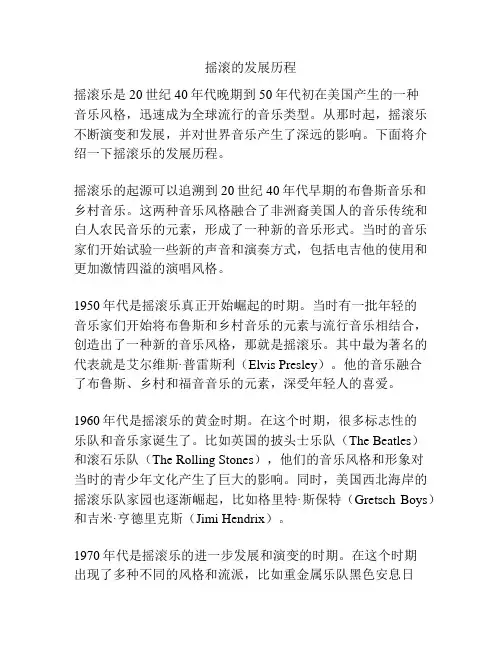 摇滚的发展历程

摇滚乐是 20 世纪 40 年代晚期到 50 年代初在美国产生的一种音乐风格，迅速成为全球流行的音乐类型。从那时起，摇滚乐不断演变和发展，并对世界音乐产生了深远的影响。下面将介绍一下摇滚乐的发展历程。

摇滚乐的起源可以追溯到 20 世纪 40 年代早期的布鲁斯音乐和乡村音乐。这两种音乐风格融合了非洲裔美国人的音乐传统和白人农民音乐的元素，形成了一种新的音乐形式。当时的音乐家们开始试验一些新的声音和演奏方式，包括电吉他的使用和更加激情四溢的演唱风格。

1950 年代是摇滚乐真正开始崛起的时期。当时有一批年轻的音乐家们开始将布鲁斯和乡村音乐的元素与流行音乐相结合，创造出了一种新的音乐风格，那就是摇滚乐。其中最为著名的代表就是艾尔维斯·普雷斯利（Elvis Presley）。他的音乐融合了布鲁斯、乡村和福音音乐的元素，深受年轻人的喜爱。

1960 年代是摇滚乐的黄金时期。在这个时期，很多标志性的乐队和音乐家诞生了。比如英国的披头士乐队（The Beatles）和滚石乐队（The Rolling Stones），他们的音乐风格和形象对当时的青少年文化产生了巨大的影响。同时，美国西北海岸的摇滚乐队家园也逐渐崛起，比如格里特·斯保特（Gretsch Boys）和吉米·亨德里克斯（Jimi Hendrix）。

1970 年代是摇滚乐的进一步发展和演变的时期。在这个时期出现了多种不同的风格和流派，比如重金属乐队黑色安息日